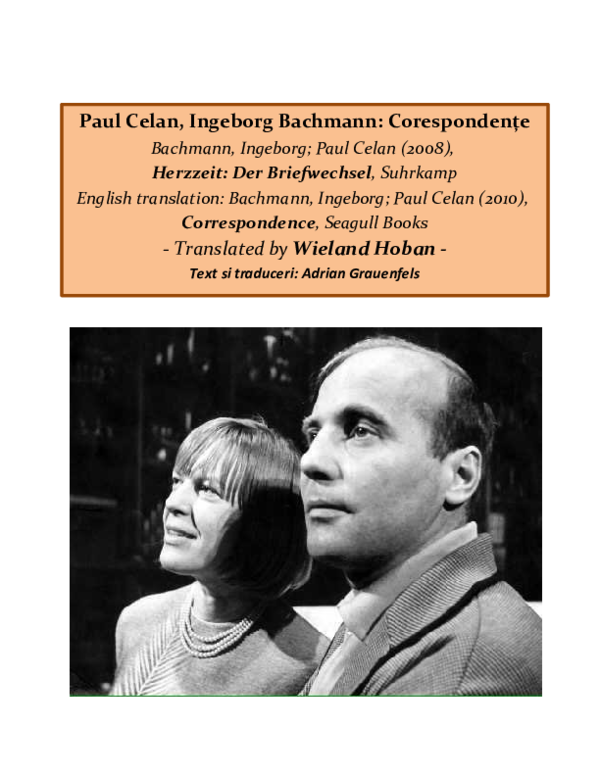 Paul Celan, Ingeborg Bachmann: Corespondențe

Bachmann, Ingeborg; Paul Celan (2008),

Herzzeit: Der Briefwechsel, Suhrkamp

English translation: Bachmann, Ingeborg; Paul Celan (2010),

Correspondence, Seagull Books

- Translated by Wieland Hoban -

Text si traduceri: Adrian Grauenfels